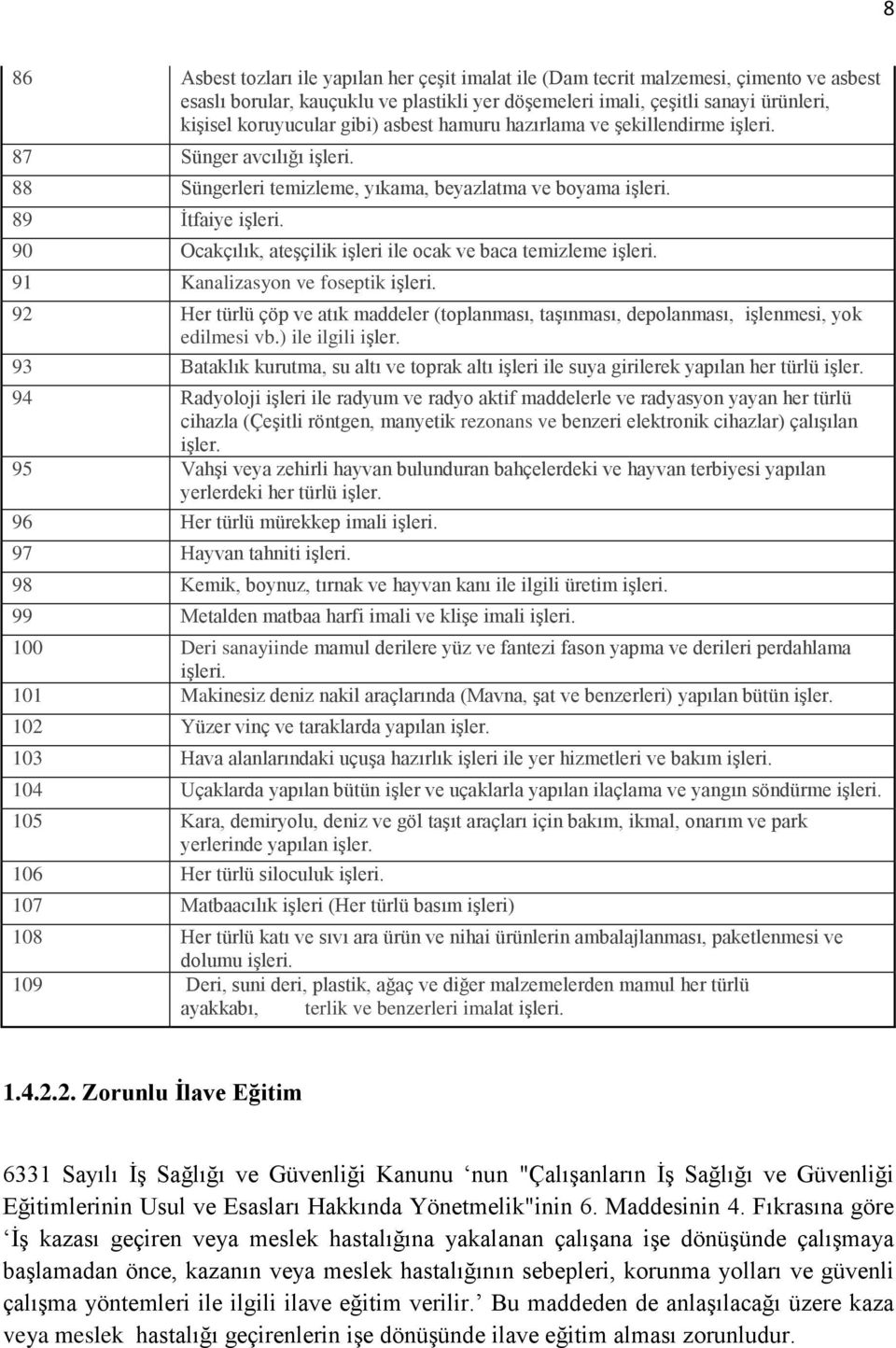 8

| | |
|---|---|
| 86 | Asbest tozları ile yapılan her çeşit imalat ile (Dam tecrit malzemesi, çimento ve asbest esaslı borular, kauçuklu ve plastikli yer döşemeleri imali, çeşitli sanayi ürünleri, kişisel koruyucular gibi) asbest hamuru hazırlama ve şekillendirme işleri. |
| 87 | Sünger avcılığı işleri. |
| 88 | Süngerleri temizleme, yıkama, beyazlatma ve boyama işleri. |
| 89 | İtfaiye işleri. |
| 90 | Ocakçılık, ateşçilik işleri ile ocak ve baca temizleme işleri. |
| 91 | Kanalizasyon ve foseptik işleri. |
| 92 | Her türlü çöp ve atık maddeler (toplanması, taşınması, depolanması, işlenmesi, yok edilmesi vb.) ile ilgili işler. |
| 93 | Bataklık kurutma, su altı ve toprak altı işleri ile suya girilerek yapılan her türlü işler. |
| 94 | Radyoloji işleri ile radyum ve radyo aktif maddelerle ve radyasyon yayan her türlü cihazla (Çeşitli röntgen, manyetik rezonans ve benzeri elektronik cihazlar) çalışılan işler. |
| 95 | Vahşi veya zehirli hayvan bulunduran bahçelerdeki ve hayvan terbiyesi yapılan yerlerdeki her türlü işler. |
| 96 | Her türlü mürekkep imali işleri. |
| 97 | Hayvan tahniti işleri. |
| 98 | Kemik, boynuz, tırnak ve hayvan kanı ile ilgili üretim işleri. |
| 99 | Metalden matbaa harfi imali ve klişe imali işleri. |
| 100 | Deri sanayiinde mamul derilere yüz ve fantezi fason yapma ve derileri perdahlama işleri. |
| 101 | Makinesiz deniz nakil araçlarında (Mavna, şat ve benzerleri) yapılan bütün işler. |
| 102 | Yüzer vinç ve taraklarda yapılan işler. |
| 103 | Hava alanlarındaki uçuşa hazırlık işleri ile yer hizmetleri ve bakım işleri. |
| 104 | Uçaklarda yapılan bütün işler ve uçaklarla yapılan ilaçlama ve yangın söndürme işleri. |
| 105 | Kara, demiryolu, deniz ve göl taşıt araçları için bakım, ikmal, onarım ve park yerlerinde yapılan işler. |
| 106 | Her türlü siloculuk işleri. |
| 107 | Matbaacılık işleri (Her türlü basım işleri) |
| 108 | Her türlü katı ve sıvı ara ürün ve nihai ürünlerin ambalajlanması, paketlenmesi ve dolumu işleri. |
| 109 | Deri, suni deri, plastik, ağaç ve diğer malzemelerden mamul her türlü ayakkabı, terlik ve benzerleri imalat işleri. |

1.4.2.2. Zorunlu İlave Eğitim

6331 Sayılı İş Sağlığı ve Güvenliği Kanunu ‘nun "Çalışanların İş Sağlığı ve Güvenliği Eğitimlerinin Usul ve Esasları Hakkında Yönetmelik"inin 6. Maddesinin 4. Fıkrasına göre ‘İş kazası geçiren veya meslek hastalığına yakalanan çalışana işe dönüşünde çalışmaya başlamadan önce, kazanın veya meslek hastalığının sebepleri, korunma yolları ve güvenli çalışma yöntemleri ile ilgili ilave eğitim verilir.’ Bu maddeden de anlaşılacağı üzere kaza veya meslek hastalığı geçirenlerin işe dönüşünde ilave eğitim alması zorunludur.